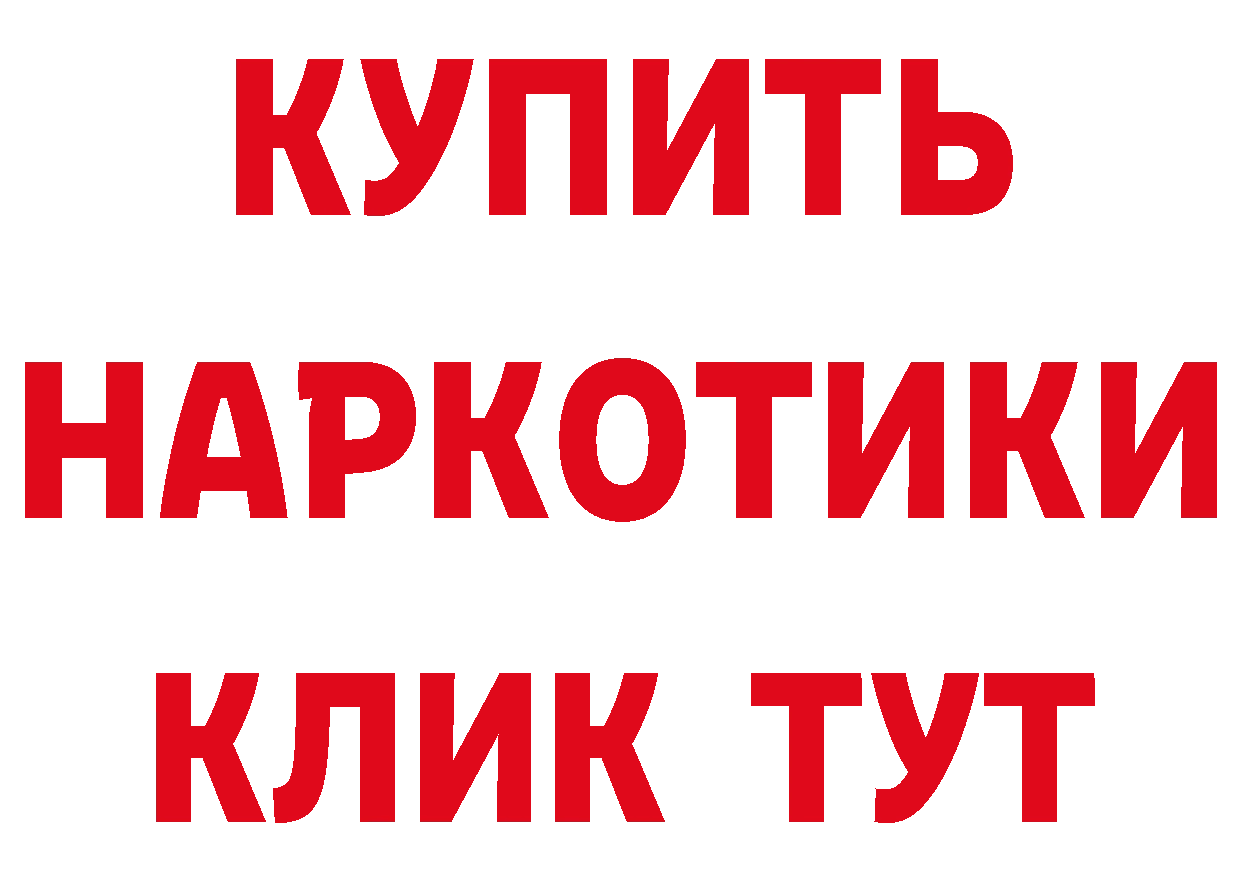 КУПИТЬ НАРКОТИКИ КЛИК ТУТ